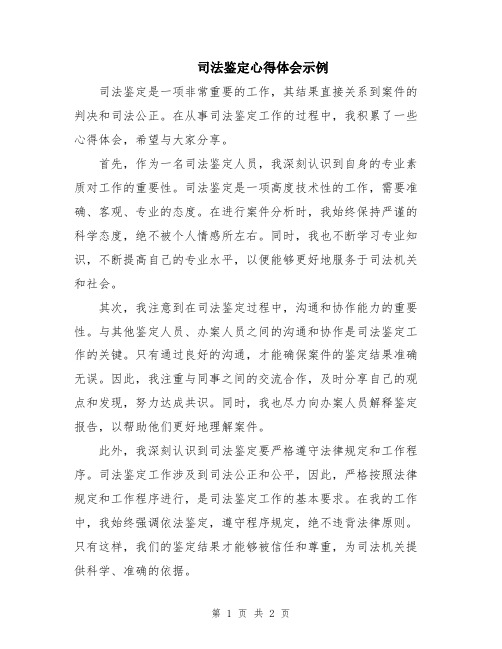 司法鉴定心得体会示例

司法鉴定是一项非常重要的工作，其结果直接关系到案件的判决和司法公正。在从事司法鉴定工作的过程中，我积累了一些心得体会，希望与大家分享。

首先，作为一名司法鉴定人员，我深刻认识到自身的专业素质对工作的重要性。司法鉴定是一项高度技术性的工作，需要准确、客观、专业的态度。在进行案件分析时，我始终保持严谨的科学态度，绝不被个人情感所左右。同时，我也不断学习专业知识，不断提高自己的专业水平，以便能够更好地服务于司法机关和社会。

其次，我注意到在司法鉴定过程中，沟通和协作能力的重要性。与其他鉴定人员、办案人员之间的沟通和协作是司法鉴定工作的关键。只有通过良好的沟通，才能确保案件的鉴定结果准确无误。因此，我注重与同事之间的交流合作，及时分享自己的观点和发现，努力达成共识。同时，我也尽力向办案人员解释鉴定报告，以帮助他们更好地理解案件。

此外，我深刻认识到司法鉴定要严格遵守法律规定和工作程序。司法鉴定工作涉及到司法公正和公平，因此，严格按照法律规定和工作程序进行，是司法鉴定工作的基本要求。在我的工作中，我始终强调依法鉴定，遵守程序规定，绝不违背法律原则。只有这样，我们的鉴定结果才能够被信任和尊重，为司法机关提供科学、准确的依据。

第 1 页 共 2 页